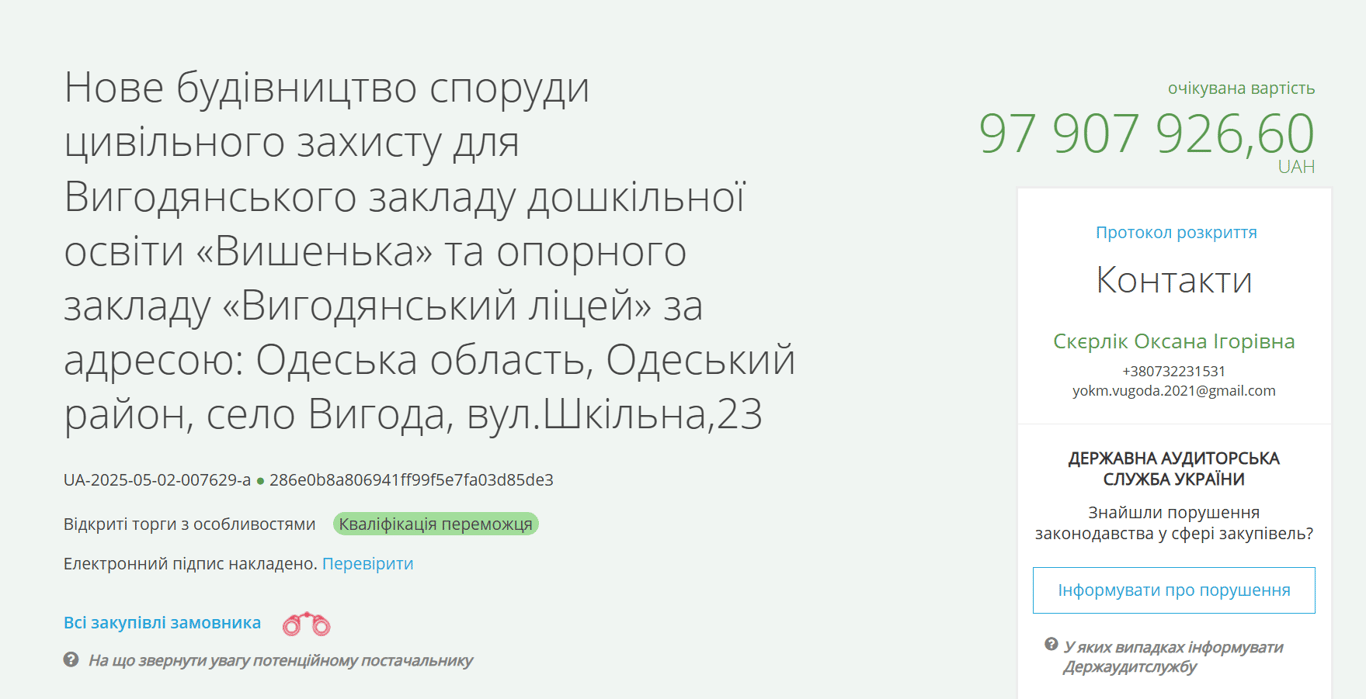 Нове будівництво споруди цивільного захисту для Вигодянського закладу дошкільної освіти «Вишенька» та опорного закладу «Вигодянський ліцей» за адресою: Одеська область, Одеський район, село Вигода, вул.Шкільна,23

UA-2025-05-02-007629-a ● 286e0b8a806941ff99f5e7fa03d85de3

Відкриті торги з особливостями Кваліфікація переможця

Електронний підпис накладено. Перевірити

Всі закупівлі замовника

На що звернути увагу потенційному постачальнику

очікувана вартість
97 907 926,60
UAH

Протокол розкриття

Контакти

Скєрлік Оксана Ігорівна
+380732231531
yokm.vugoda.2021@gmail.com

ДЕРЖАВНА АУДИТОРСЬКА СЛУЖБА УКРАЇНИ

Знайшли порушення законодавства у сфері закупівель?

Інформувати про порушення

У яких випадках інформувати Держаудитслужбу